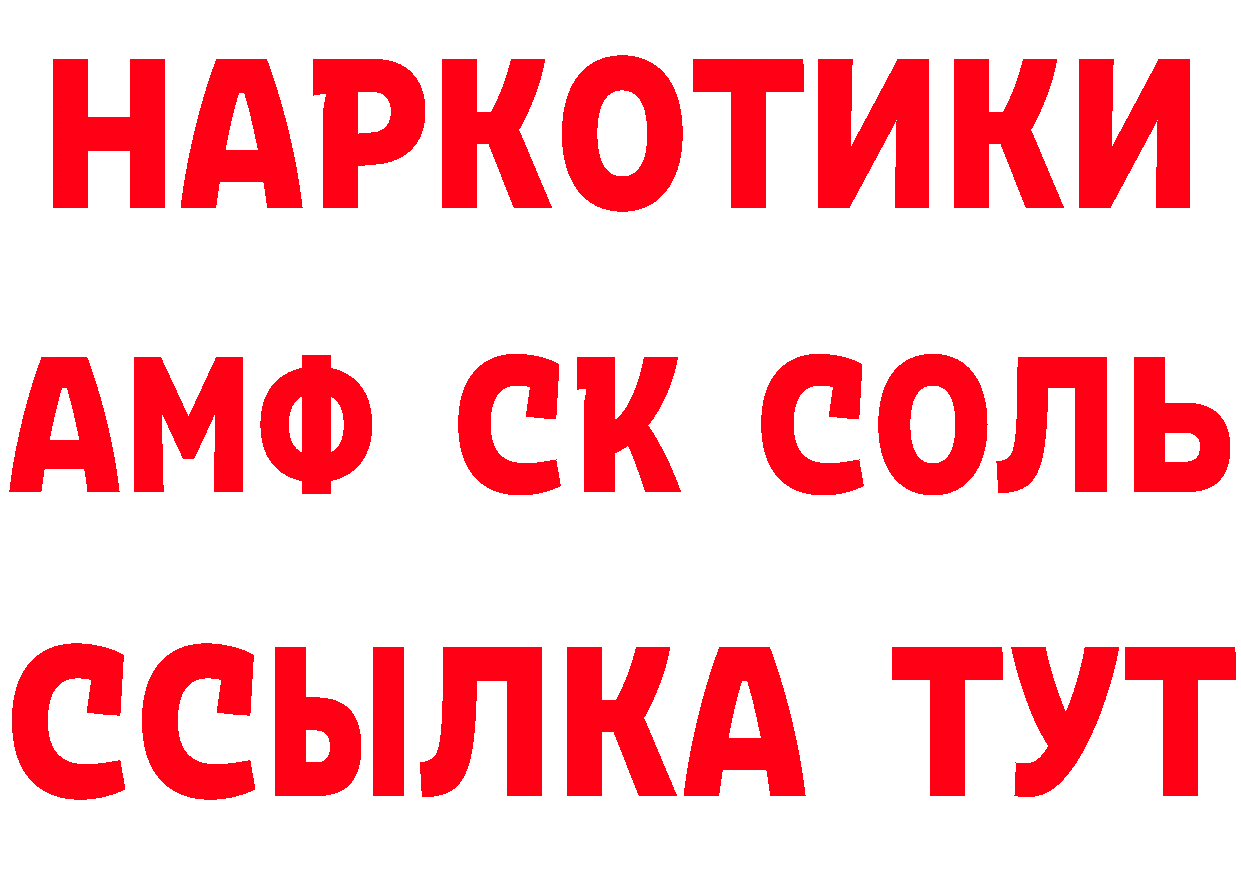 НАРКОТИКИ

АМФ СК СОЛЬ

ССЫЛКА ТУТ